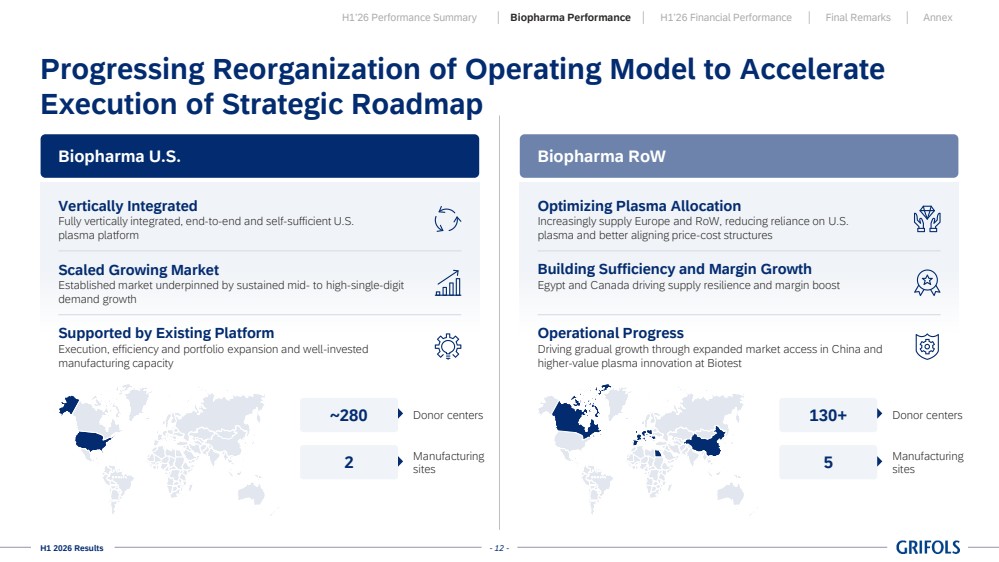 H1'26 Performance Summary | Biopharma Performance | H1'26 Financial Performance | Final Remarks | Annex

Progressing Reorganization of Operating Model to Accelerate Execution of Strategic Roadmap

Biopharma U.S.

Vertically Integrated
Fully vertically integrated, end-to-end and self-sufficient U.S. plasma platform

Scaled Growing Market
Established market underpinned by sustained mid- to high-single-digit demand growth

Supported by Existing Platform
Execution, efficiency and portfolio expansion and well-invested manufacturing capacity

~280
Donor centers

2
Manufacturing sites

Biopharma RoW

Optimizing Plasma Allocation
Increasingly supply Europe and RoW, reducing reliance on U.S. plasma and better aligning price-cost structures

Building Sufficiency and Margin Growth
Egypt and Canada driving supply resilience and margin boost

Operational Progress
Driving gradual growth through expanded market access in China and higher-value plasma innovation at Biotest

130+
Donor centers

5
Manufacturing sites

H1 2026 Results
- 12 -
GRIFOLS